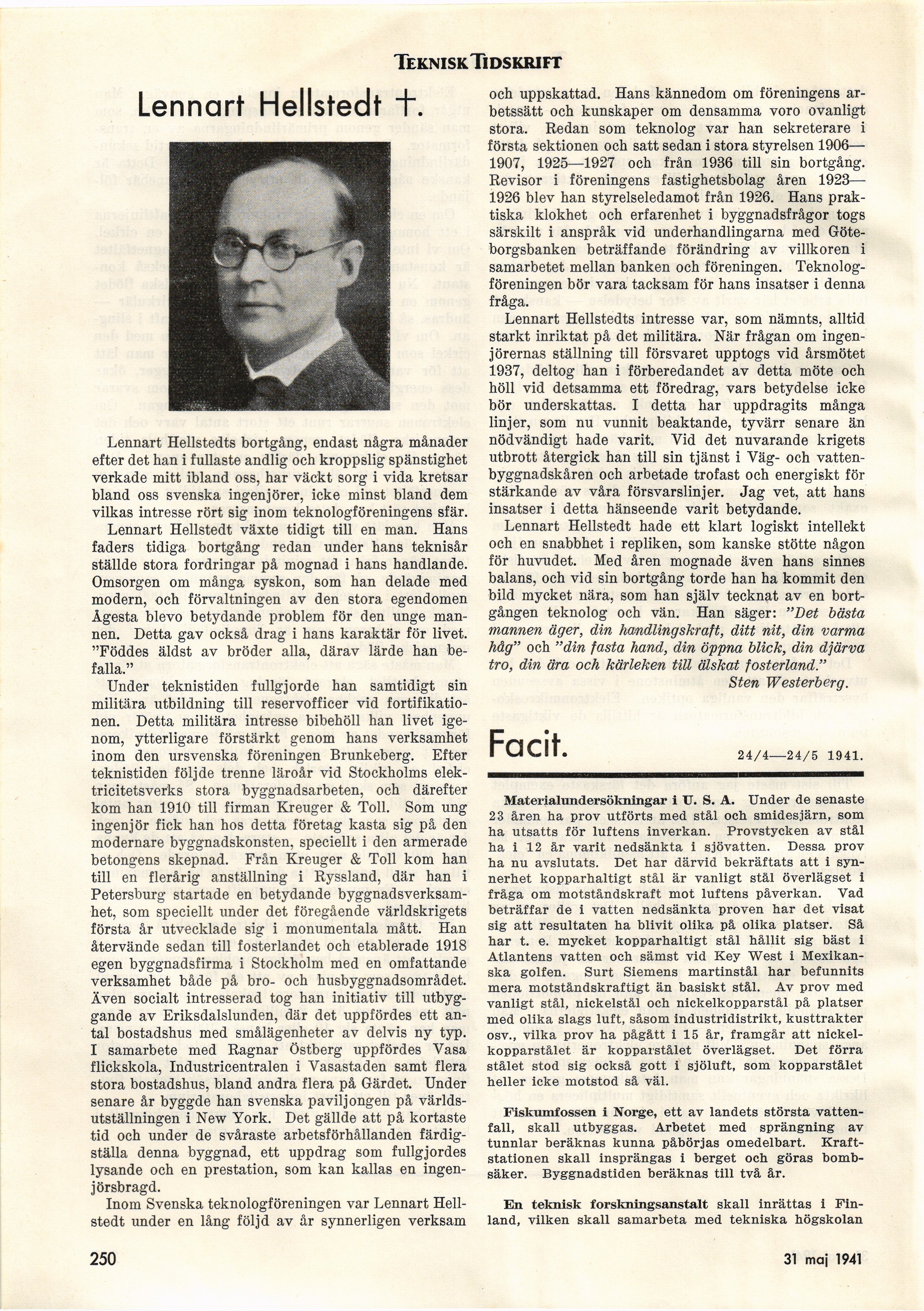 TEKNISK TIDSKRIFT

Lennart Hellstedt †.

Lennart Hellstedts bortgång, endast några månader efter det han i fullaste andlig och kroppslig spänstighet verkade mitt ibland oss, har väckt sorg i vida kretsar bland oss svenska ingenjörer, icke minst bland dem vilkas intresse rört sig inom teknologföreningens sfär.

Lennart Hellstedt växte tidigt till en man. Hans faders tidiga bortgång redan under hans teknisår ställde stora fordringar på mognad i hans handlande. Omsorgen om många syskon, som han delade med modern, och förvaltningen av den stora egendomen Ågesta blevo betydande problem för den unge mannen. Detta gav också drag i hans karaktär för livet. "Föddes äldst av bröder alla, därav lärde han befalla."

Under teknistiden fullgjorde han samtidigt sin militära utbildning till reservofficer vid fortifikationen. Detta militära intresse bibehöll han livet igenom, ytterligare förstärkt genom hans verksamhet inom den ursvenska föreningen Brunkeberg. Efter teknistiden följde trenne läroår vid Stockholms elektricitetsverks stora byggnadsarbeten, och därefter kom han 1910 till firman Kreuger & Toll. Som ung ingenjör fick han hos detta företag kasta sig på den modernare byggnadskonsten, speciellt i den armerade betongens skepnad. Från Kreuger & Toll kom han till en flerårig anställning i Ryssland, där han i Petersburg startade en betydande byggnadsverksamhet, som speciellt under det föregående världskrigets första år utvecklade sig i monumentala mått. Han återvände sedan till fosterlandet och etablerade 1918 egen byggnadsfirma i Stockholm med en omfattande verksamhet både på bro- och husbyggnadsområdet. Även socialt intresserad tog han initiativ till utbyggande av Eriksdalslunden, där det uppfördes ett antal bostadshus med smålägenheter av delvis ny typ. I samarbete med Ragnar Östberg uppfördes Vasa flickskola, Industricentralen i Vasastaden samt flera stora bostadshus, bland andra flera på Gärdet. Under senare år byggde han svenska paviljongen på världsutställningen i New York. Det gällde att på kortaste tid och under de svåraste arbetsförhållanden färdigställa denna byggnad, ett uppdrag som fullgjordes lysande och en prestation, som kan kallas en ingenjörsbragd.

Inom Svenska teknologföreningen var Lennart Hellstedt under en lång följd av år synnerligen verksam och uppskattad. Hans kännedom om föreningens arbetssätt och kunskaper om densamma voro ovanligt stora. Redan som teknolog var han sekreterare i första sektionen och satt sedan i stora styrelsen 1906—1907, 1925—1927 och från 1936 till sin bortgång. Revisor i föreningens fastighetsbolag åren 1923—1926 blev han styrelseledamot från 1926. Hans praktiska klokhet och erfarenhet i byggnadsfrågor togs särskilt i anspråk vid underhandlingarna med Göteborgsbanken beträffande förändring av villkoren i samarbetet mellan banken och föreningen. Teknologföreningen bör vara tacksam för hans insatser i denna fråga.

Lennart Hellstedts intresse var, som nämnts, alltid starkt inriktat på det militära. När frågan om ingenjörernas ställning till försvaret upptogs vid årsmötet 1937, deltog han i förberedandet av detta möte och höll vid detsamma ett föredrag, vars betydelse icke bör underskattas. I detta har uppdragits många linjer, som nu vunnit beaktande, tyvärr senare än nödvändigt hade varit. Vid det nuvarande krigets utbrott återgick han till sin tjänst i Väg- och vattenbyggnadskåren och arbetade trofast och energiskt för stärkande av våra försvarslinjer. Jag vet, att hans insatser i detta hänseende varit betydande.

Lennart Hellstedt hade ett klart logiskt intellekt och en snabbhet i repliken, som kanske stötte någon för huvudet. Med åren mognade även hans sinnes balans, och vid sin bortgång torde han ha kommit den bild mycket nära, som han själv tecknat av en bortgången teknolog och vän. Han säger: "Det bästa mannen äger, din handlingskraft, ditt nit, din varma håg" och "din fasta hand, din öppna blick, din djärva tro, din ära och kärleken till älskat fosterland."

Sten Westerberg.

Facit.

24/4—24/5 1941.

Materialundersökningar i U. S. A. Under de senaste 23 åren ha prov utförts med stål och smidesjärn, som ha utsatts för luftens inverkan. Provstycken av stål ha i 12 år varit nedsänkta i sjövatten. Dessa prov ha nu avslutats. Det har därvid bekräftats att i synnerhet kopparhaltigt stål är vanligt stål överlägset i fråga om motståndskraft mot luftens påverkan. Vad beträffar de i vatten nedsänkta proven har det visat sig att resultaten ha blivit olika på olika platser. Så har t. e. mycket kopparhaltigt stål hållit sig bäst i Atlantens vatten och sämst vid Key West i Mexikanska golfen. Surt Siemens martinstål har befunnits mera motståndskraftigt än basiskt stål. Av prov med vanligt stål, nickelstål och nickelkopparstål på platser med olika slags luft, såsom industridistrikt, kusttrakter osv., vilka prov ha pågått i 15 år, framgår att nickelkopparstålet är kopparstålet överlägset. Det förra stålet stod sig också gott i sjöluft, som kopparstålet heller icke motstod så väl.

Fiskumfossen i Norge, ett av landets största vattenfall, skall utbyggas. Arbetet med sprängning av tunnlar beräknas kunna påbörjas omedelbart. Kraftstationen skall insprängas i berget och göras bombsäker. Byggnadstiden beräknas till två år.

En teknisk forskningsanstalt skall inrättas i Finland, vilken skall samarbeta med tekniska högskolan

250

31 maj 1941